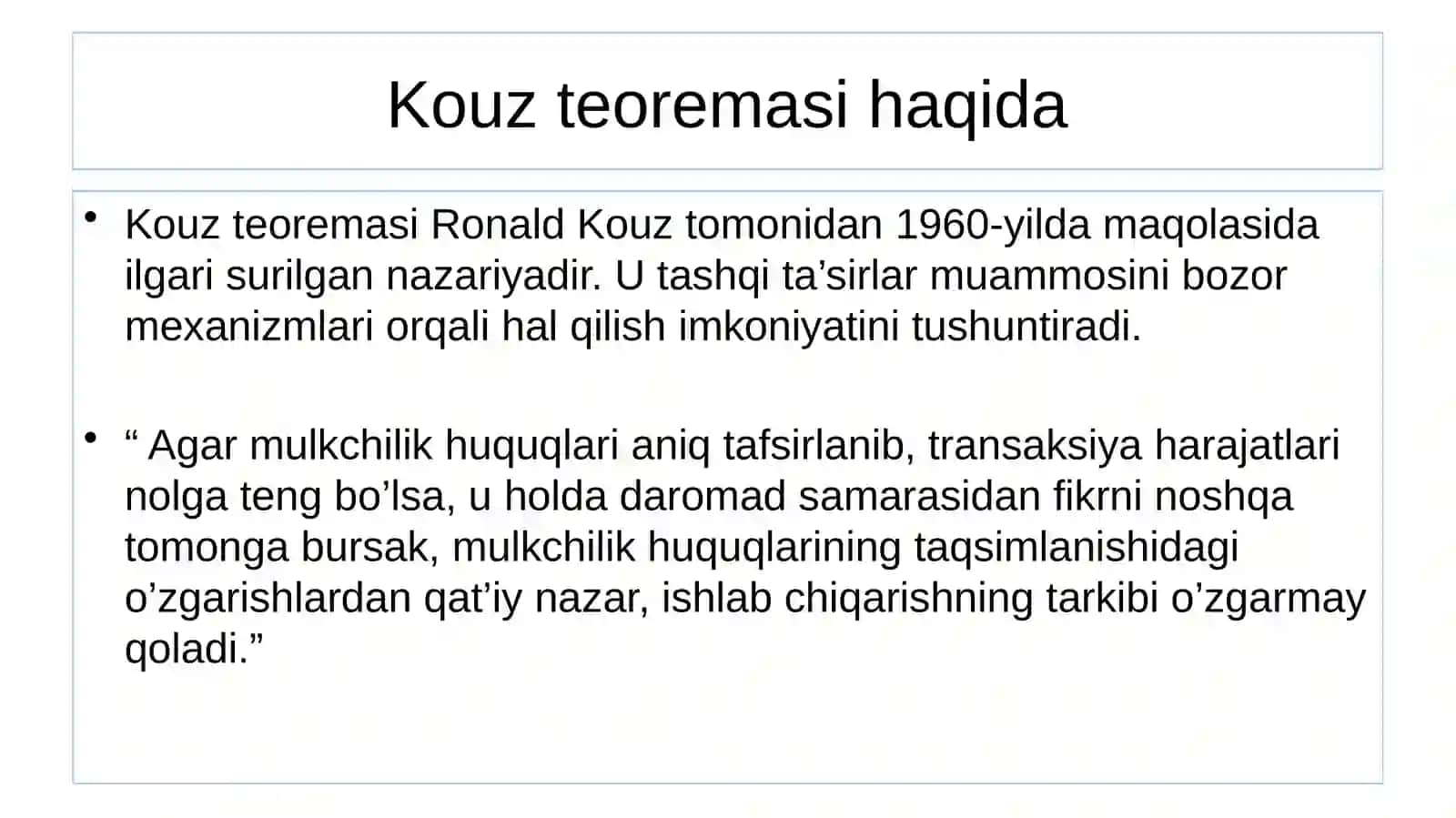 Kouz teoremasi haqida

• Kouz teoremasi Ronald Kouz tomonidan 1960-yilda maqolasida ilgari surilgan nazariyadir. U tashqi ta’sirlar muammosini bozor mexanizmlari orqali hal qilish imkoniyatini tushuntiradi.

• “ Agar mulkchilik huquqlari aniq tafsirlanib, transaksiya harajatlari nolga teng bo’lsa, u holda daromad samarasidan fikrni noshqa tomonga bursak, mulkchilik huquqlarining taqsimlanishidagi o’zgarishlardan qat’iy nazar, ishlab chiqarishning tarkibi o’zgarmay qoladi.”